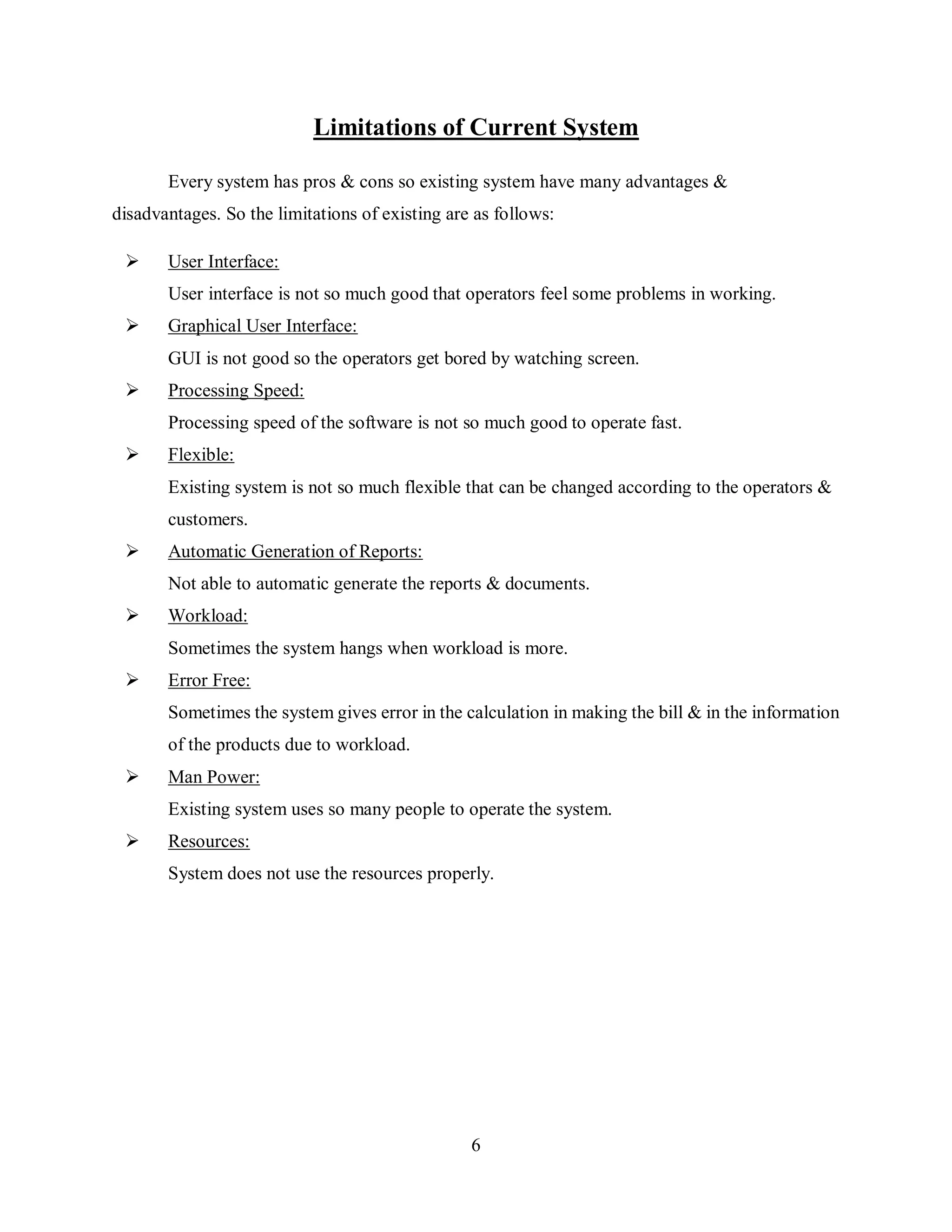 Limitations of Current System

Every system has pros & cons so existing system have many advantages & disadvantages. So the limitations of existing are as follows:

➢ User Interface:
User interface is not so much good that operators feel some problems in working.

➢ Graphical User Interface:
GUI is not good so the operators get bored by watching screen.

➢ Processing Speed:
Processing speed of the software is not so much good to operate fast.

➢ Flexible:
Existing system is not so much flexible that can be changed according to the operators & customers.

➢ Automatic Generation of Reports:
Not able to automatic generate the reports & documents.

➢ Workload:
Sometimes the system hangs when workload is more.

➢ Error Free:
Sometimes the system gives error in the calculation in making the bill & in the information of the products due to workload.

➢ Man Power:
Existing system uses so many people to operate the system.

➢ Resources:
System does not use the resources properly.

6